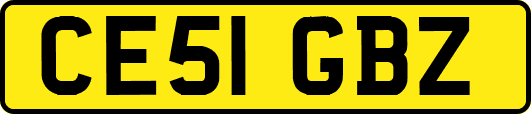 CE51 GBZ